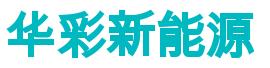 华彩新能源